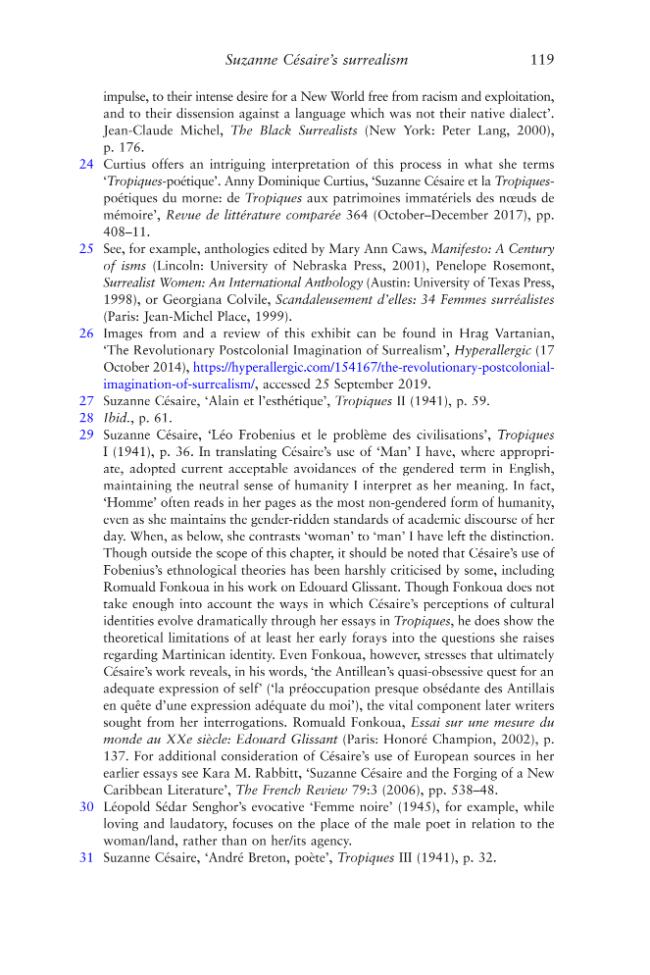 Suzanne Césaire's surrealism 119

impulse, to their intense desire for a New World free from racism and exploitation, and to their dissension against a language which was not their native dialect'. Jean-Claude Michel, The Black Surrealists (New York: Peter Lang, 2000), p. 176.

24 Curtius offers an intriguing interpretation of this process in what she terms 'Tropiques-poétique'. Anny Dominique Curtius, 'Suzanne Césaire et la Tropiques-poétiques du morne: de Tropiques aux patrimoines immatériels des nœuds de mémoire', Revue de littérature comparée 364 (October–December 2017), pp. 408–11.

25 See, for example, anthologies edited by Mary Ann Caws, Manifesto: A Century of isms (Lincoln: University of Nebraska Press, 2001), Penelope Rosemont, Surrealist Women: An International Anthology (Austin: University of Texas Press, 1998), or Georgiana Colvile, Scandaleusement d'elles: 34 Femmes surréalistes (Paris: Jean-Michel Place, 1999).

26 Images from and a review of this exhibit can be found in Hrag Vartanian, 'The Revolutionary Postcolonial Imagination of Surrealism', Hyperallergic (17 October 2014), https://hyperallergic.com/154167/the-revolutionary-postcolonial-imagination-of-surrealism/, accessed 25 September 2019.

27 Suzanne Césaire, 'Alain et l'esthétique', Tropiques II (1941), p. 59.

28 Ibid., p. 61.

29 Suzanne Césaire, 'Léo Frobenius et le problème des civilisations', Tropiques I (1941), p. 36. In translating Césaire's use of 'Man' I have, where appropriate, adopted current acceptable avoidances of the gendered term in English, maintaining the neutral sense of humanity I interpret as her meaning. In fact, 'Homme' often reads in her pages as the most non-gendered form of humanity, even as she maintains the gender-ridden standards of academic discourse of her day. When, as below, she contrasts 'woman' to 'man' I have left the distinction. Though outside the scope of this chapter, it should be noted that Césaire's use of Fobenius's ethnological theories has been harshly criticised by some, including Romuald Fonkoua in his work on Edouard Glissant. Though Fonkoua does not take enough into account the ways in which Césaire's perceptions of cultural identities evolve dramatically through her essays in Tropiques, he does show the theoretical limitations of at least her early forays into the questions she raises regarding Martinican identity. Even Fonkoua, however, stresses that ultimately Césaire's work reveals, in his words, 'the Antillean's quasi-obsessive quest for an adequate expression of self' ('la préoccupation presque obsédante des Antillais en quête d'une expression adéquate du moi'), the vital component later writers sought from her interrogations. Romuald Fonkoua, Essai sur une mesure du monde au XXe siècle: Edouard Glissant (Paris: Honoré Champion, 2002), p. 137. For additional consideration of Césaire's use of European sources in her earlier essays see Kara M. Rabbitt, 'Suzanne Césaire and the Forging of a New Caribbean Literature', The French Review 79:3 (2006), pp. 538–48.

30 Léopold Sédar Senghor's evocative 'Femme noire' (1945), for example, while loving and laudatory, focuses on the place of the male poet in relation to the woman/land, rather than on her/its agency.

31 Suzanne Césaire, 'André Breton, poète', Tropiques III (1941), p. 32.